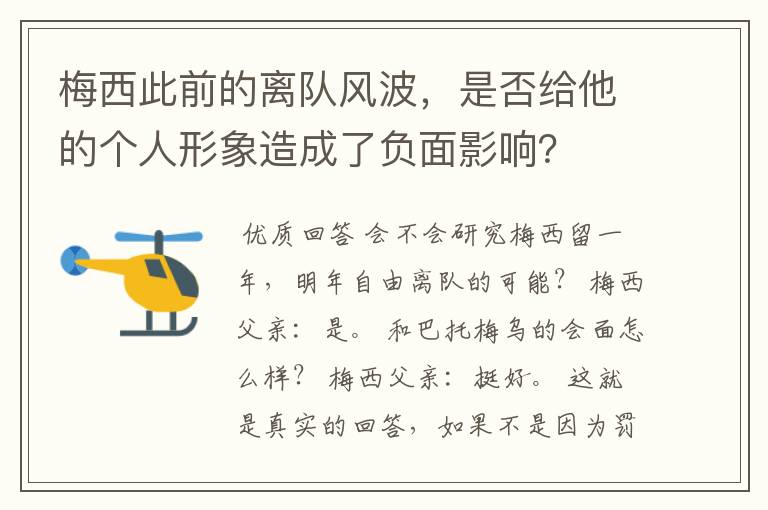 梅西此前的离队风波，是否给他的个人形象造成了负面影响？

优质回答 会不会研究梅西留一年，明年自由离队的可能？ 梅西父亲：是。 和巴托梅乌的会面怎么样？ 梅西父亲：挺好。 这就是真实的回答，如果不是因为罚